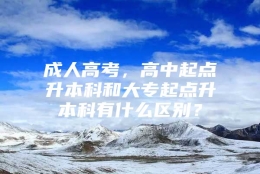 成人高考，高中起点升本科和大专起点升本科有什么区别？